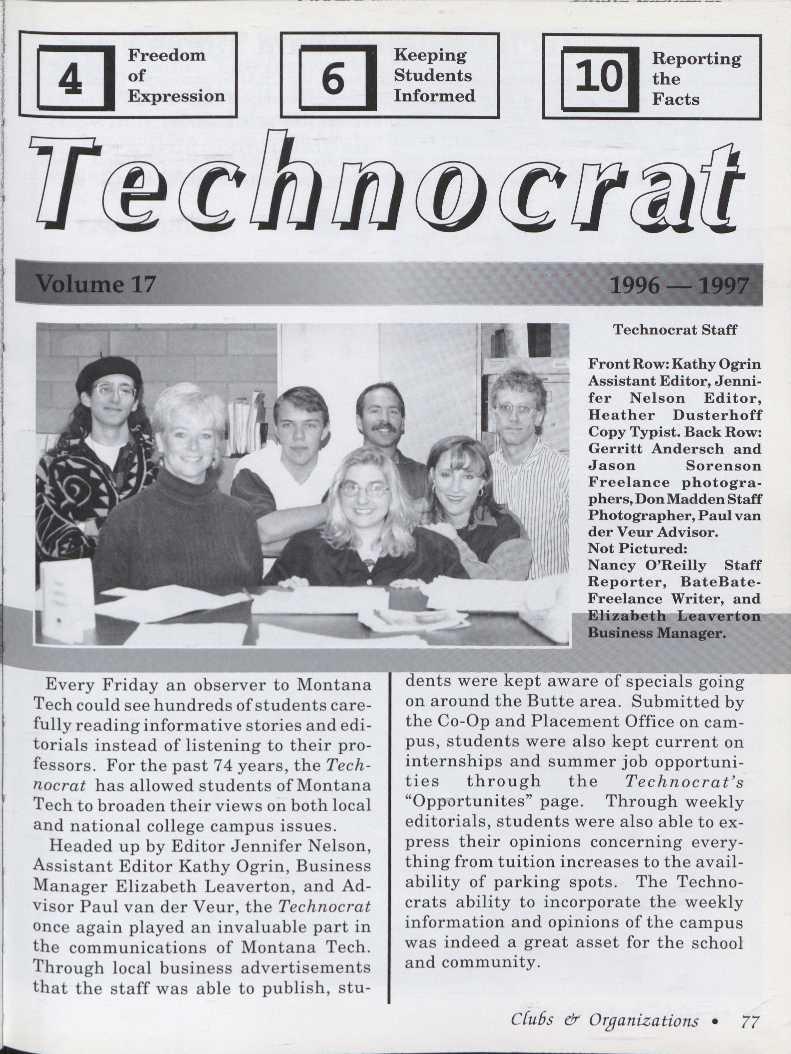 4 Freedom of Expression

6 Keeping Students Informed

10 Reporting the Facts

Technocrat

Volume 17

1996 — 1997

Technocrat Staff

Front Row: Kathy Ogrin Assistant Editor, Jennifer Nelson Editor, Heather Dusterhoff Copy Typist. Back Row: Gerritt Andersch and Jason Sorenson Freelance photographers, Don Madden Staff Photographer, Paul van der Veur Advisor. Not Pictured: Nancy O'Reilly Staff Reporter, BateBate-Freelance Writer, and Elizabeth Leaverton Business Manager.

Every Friday an observer to Montana Tech could see hundreds of students carefully reading informative stories and editorials instead of listening to their professors. For the past 74 years, the Technocrat has allowed students of Montana Tech to broaden their views on both local and national college campus issues.

Headed up by Editor Jennifer Nelson, Assistant Editor Kathy Ogrin, Business Manager Elizabeth Leaverton, and Advisor Paul van der Veur, the Technocrat once again played an invaluable part in the communications of Montana Tech. Through local business advertisements that the staff was able to publish, students were kept aware of specials going on around the Butte area. Submitted by the Co-Op and Placement Office on campus, students were also kept current on internships and summer job opportunities through the Technocrat's "Opportunites" page. Through weekly editorials, students were also able to express their opinions concerning everything from tuition increases to the availability of parking spots. The Technocrats ability to incorporate the weekly information and opinions of the campus was indeed a great asset for the school and community.

Clubs & Organizations • 77